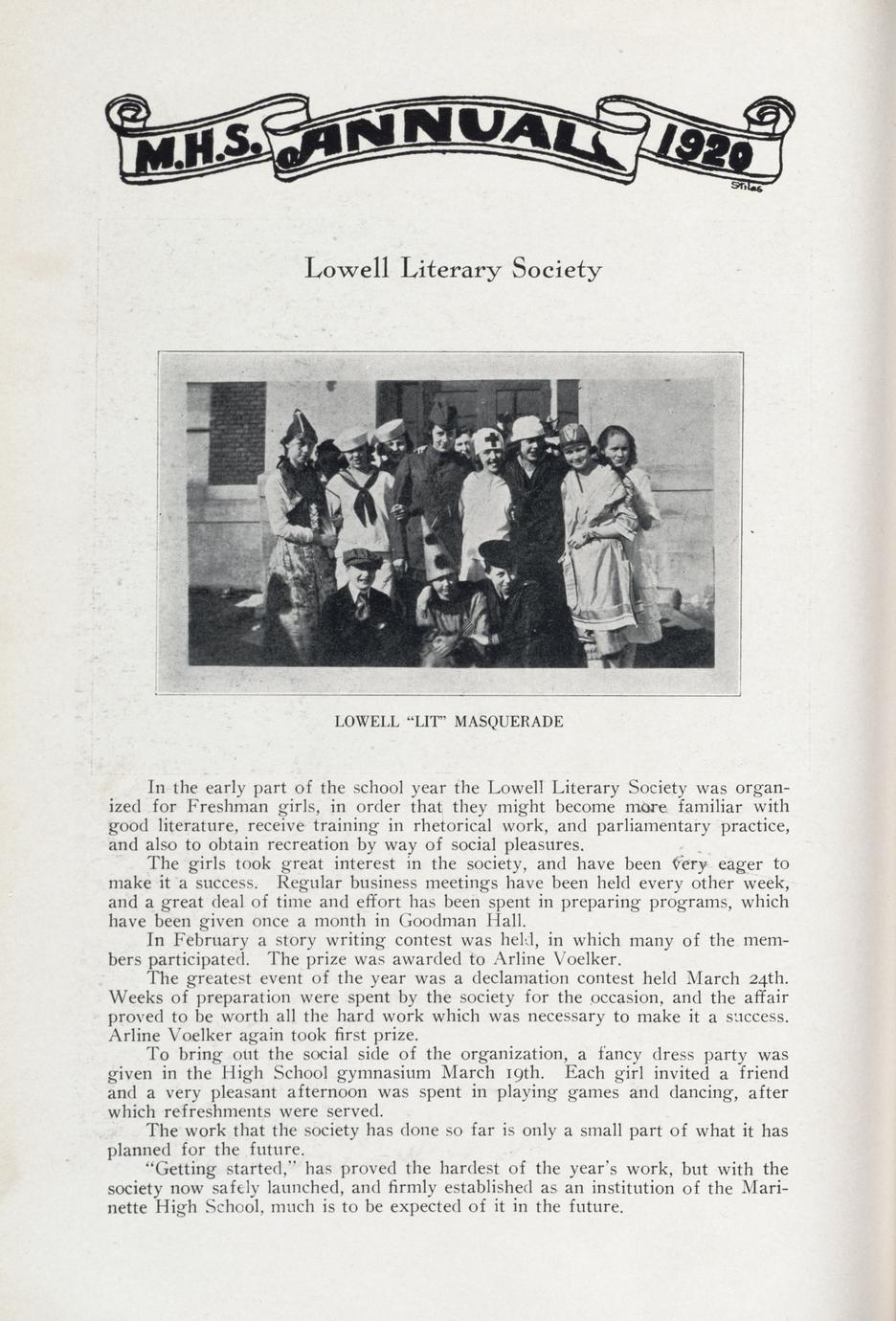 M.H.S. ANNUAL 1920

Stiles

Lowell Literary Society

LOWELL "LIT" MASQUERADE

In the early part of the school year the Lowell Literary Society was organized for Freshman girls, in order that they might become more familiar with good literature, receive training in rhetorical work, and parliamentary practice, and also to obtain recreation by way of social pleasures.

The girls took great interest in the society, and have been very eager to make it a success. Regular business meetings have been held every other week, and a great deal of time and effort has been spent in preparing programs, which have been given once a month in Goodman Hall.

In February a story writing contest was held, in which many of the members participated. The prize was awarded to Arline Voelker.

The greatest event of the year was a declamation contest held March 24th. Weeks of preparation were spent by the society for the occasion, and the affair proved to be worth all the hard work which was necessary to make it a success. Arline Voelker again took first prize.

To bring out the social side of the organization, a fancy dress party was given in the High School gymnasium March 19th. Each girl invited a friend and a very pleasant afternoon was spent in playing games and dancing, after which refreshments were served.

The work that the society has done so far is only a small part of what it has planned for the future.

"Getting started," has proved the hardest of the year's work, but with the society now safely launched, and firmly established as an institution of the Marinette High School, much is to be expected of it in the future.